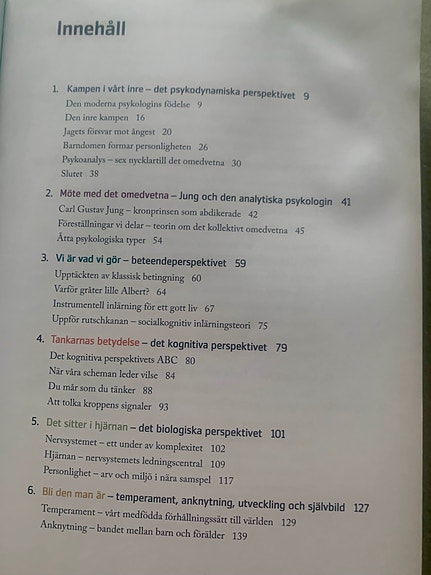 Innehåll

1. Kampen i vårt inre – det psykodynamiska perspektivet 9
Den moderna psykologins födelse 9
Den inre kampen 16
Jagets försvar mot ångest 20
Barndomen formar personligheten 26
Psykoanalys – sex nycklartill det omedvetna 30
Slutet 38

2. Möte med det omedvetna – Jung och den analytiska psykologin 41
Carl Gustav Jung – kronprinsen som abdikerade 42
Föreställningar vi delar – teorin om det kollektivt omedvetna 45
Åtta psykologiska typer 54

3. Vi är vad vi gör – beteendeperspektivet 59
Upptäckten av klassisk betingning 60
Varför gråter lille Albert? 64
Instrumentell inlärning för ett gott liv 67
Uppför rutschkanan – socialkognitiv inlärningsteori 75

4. Tankarnas betydelse – det kognitiva perspektivet 79
Det kognitiva perspektivets ABC 80
När våra scheman leder vilse 84
Du mår som du tänker 88
Att tolka kroppens signaler 93

5. Det sitter i hjärnan – det biologiska perspektivet 101
Nervsystemet – ett under av komplexitet 102
Hjärnan – nervsystemets ledningscentral 109
Personlighet – arv och miljö i nära samspel 117

6. Bli den man är – temperament, anknytning, utveckling och självbild 127
Temperament – vårt medfödda förhållningssätt till världen 129
Anknytning – bandet mellan barn och förälder 139